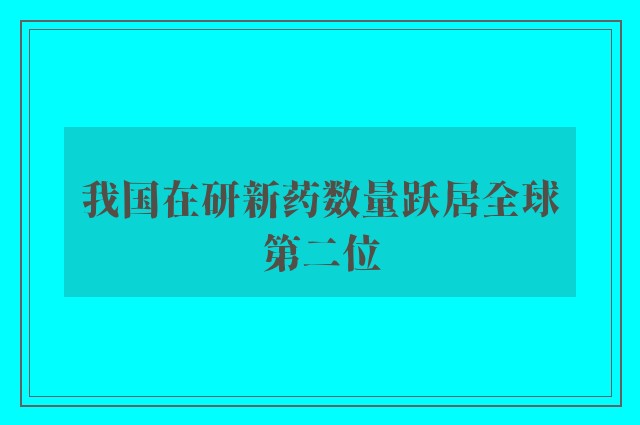 我国在研新药数量跃居全球第二位